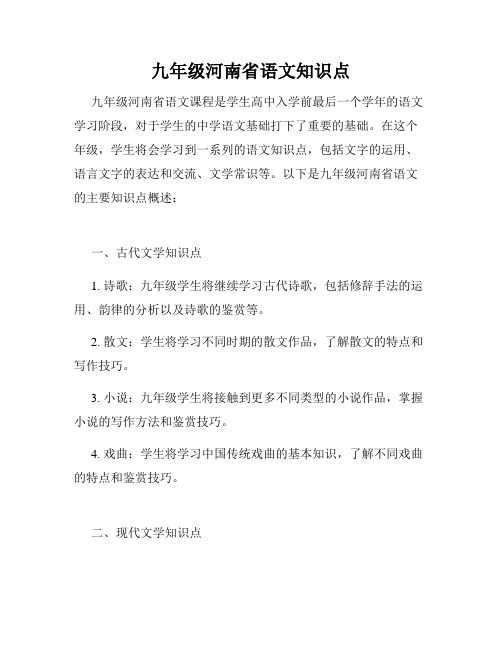 九年级河南省语文知识点

九年级河南省语文课程是学生高中入学前最后一个学年的语文学习阶段，对于学生的中学语文基础打下了重要的基础。在这个年级，学生将会学习到一系列的语文知识点，包括文字的运用、语言文字的表达和交流、文学常识等。以下是九年级河南省语文的主要知识点概述：

一、古代文学知识点

1. 诗歌：九年级学生将继续学习古代诗歌，包括修辞手法的运用、韵律的分析以及诗歌的鉴赏等。

2. 散文：学生将学习不同时期的散文作品，了解散文的特点和写作技巧。

3. 小说：九年级学生将接触到更多不同类型的小说作品，掌握小说的写作方法和鉴赏技巧。

4. 戏曲：学生将学习中国传统戏曲的基本知识，了解不同戏曲的特点和鉴赏技巧。

二、现代文学知识点